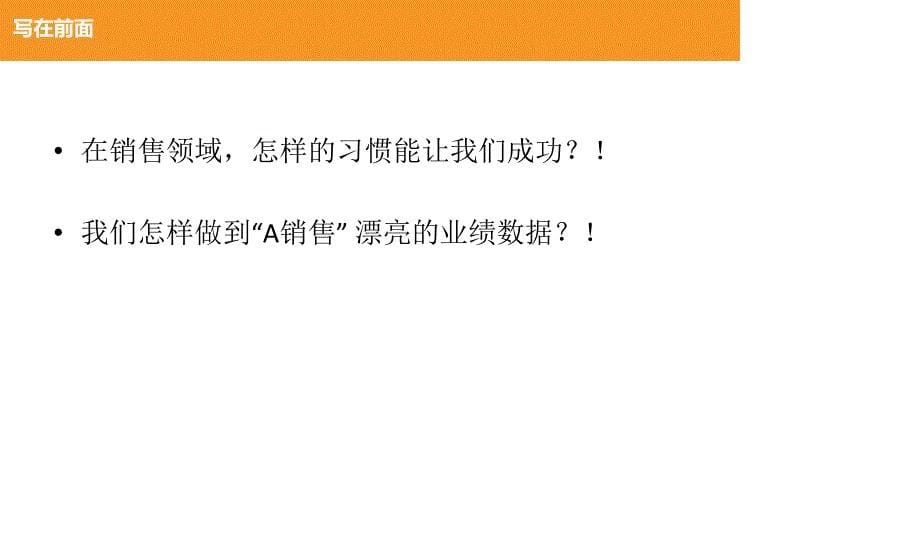 写在前面

• 在销售领域，怎样的习惯能让我们成功？！

• 我们怎样做到“A销售” 漂亮的业绩数据？！